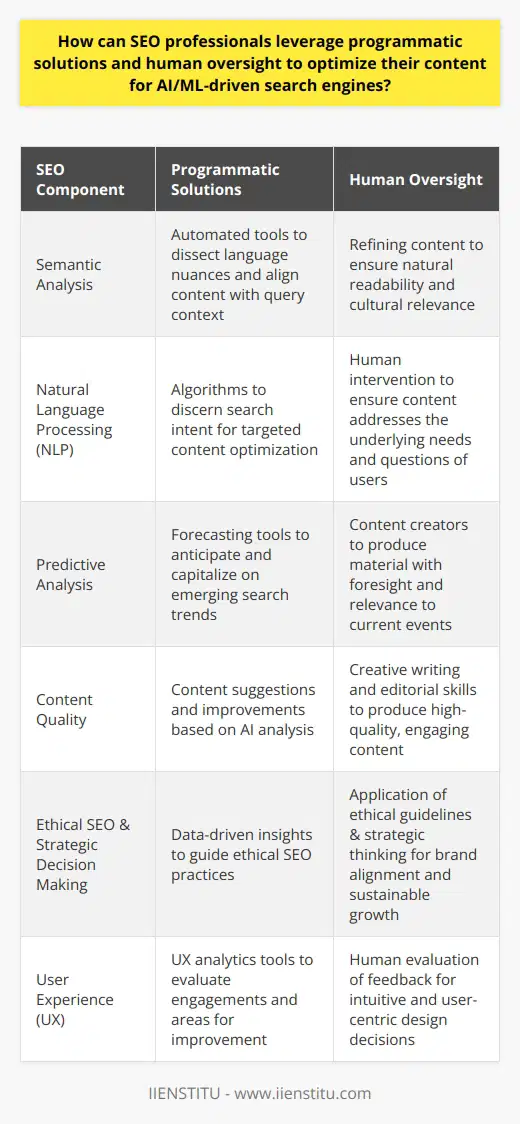 How can SEO professionals leverage programmatic solutions and human oversight to optimize their content for AI/ML-driven search engines?

| SEO Component | Programmatic Solutions | Human Oversight |
|---|---|---|
| Semantic Analysis | Automated tools to dissect language nuances and align content with query context | Refining content to ensure natural readability and cultural relevance |
| Natural Language Processing (NLP) | Algorithms to discern search intent for targeted content optimization | Human intervention to ensure content addresses the underlying needs and questions of users |
| Predictive Analysis | Forecasting tools to anticipate and capitalize on emerging search trends | Content creators to produce material with foresight and relevance to current events |
| Content Quality | Content suggestions and improvements based on AI analysis | Creative writing and editorial skills to produce high-quality, engaging content |
| Ethical SEO & Strategic Decision Making | Data-driven insights to guide ethical SEO practices | Application of ethical guidelines & strategic thinking for brand alignment and sustainable growth |
| User Experience (UX) | UX analytics tools to evaluate engagements and areas for improvement | Human evaluation of feedback for intuitive and user-centric design decisions |

IIENSTITU - www.iienstitu.com